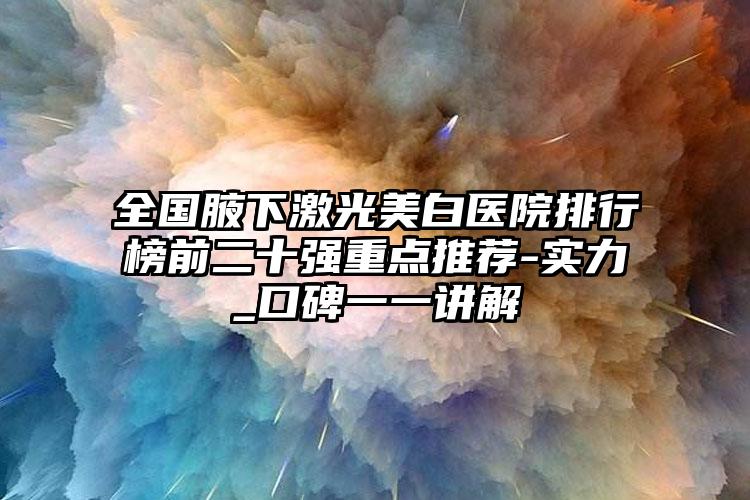 全国腋下激光美白医院排行榜前二十强重点推荐-实力_口碑一一讲解